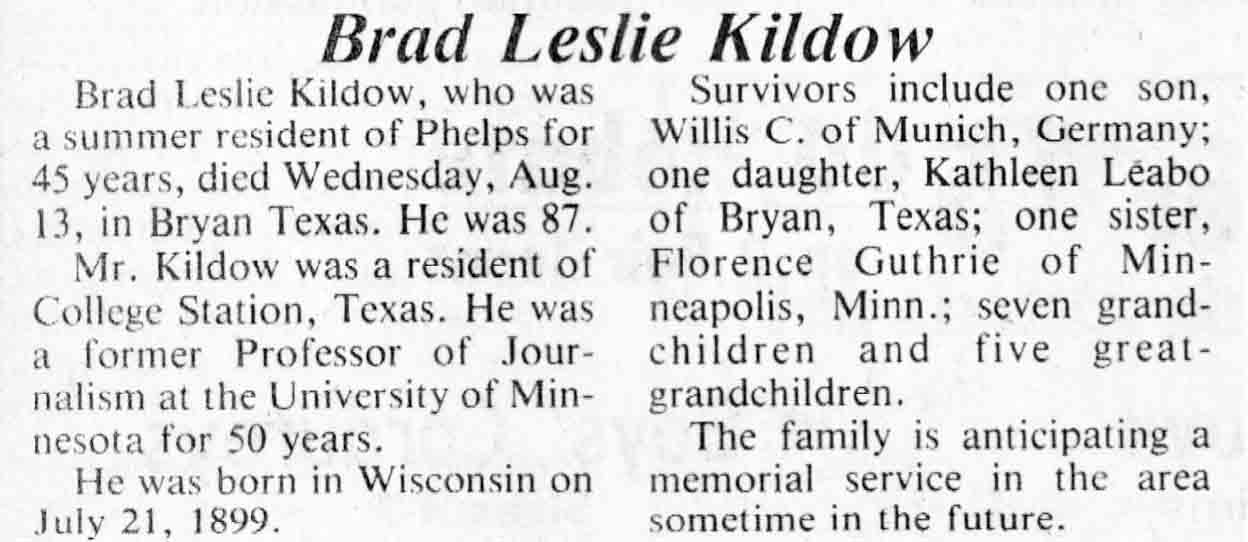 Brad Leslie Kildow

Brad Leslie Kildow, who was a summer resident of Phelps for 45 years, died Wednesday, Aug. 13, in Bryan Texas. He was 87.

Mr. Kildow was a resident of College Station, Texas. He was a former Professor of Journalism at the University of Minnesota for 50 years.

He was born in Wisconsin on July 21, 1899.

Survivors include one son, Willis C. of Munich, Germany; one daughter, Kathleen Leabo of Bryan, Texas; one sister, Florence Guthrie of Minneapolis, Minn.; seven grandchildren and five great-grandchildren.

The family is anticipating a memorial service in the area sometime in the future.